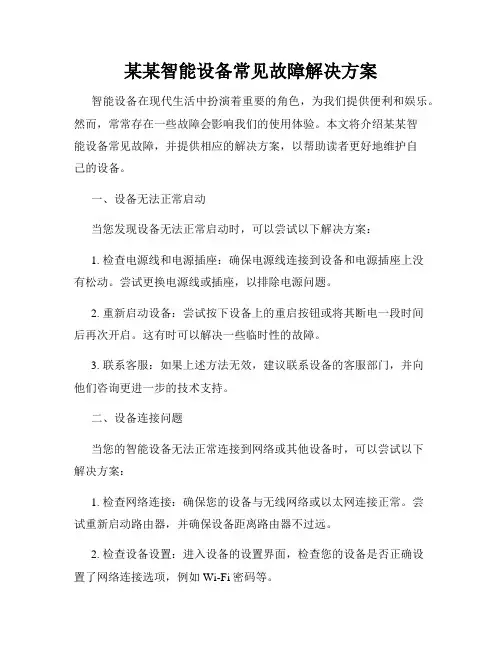 某某智能设备常见故障解决方案

智能设备在现代生活中扮演着重要的角色，为我们提供便利和娱乐。然而，常常存在一些故障会影响我们的使用体验。本文将介绍某某智能设备常见故障，并提供相应的解决方案，以帮助读者更好地维护自己的设备。

一、设备无法正常启动

当您发现设备无法正常启动时，可以尝试以下解决方案：

1. 检查电源线和电源插座：确保电源线连接到设备和电源插座上没有松动。尝试更换电源线或插座，以排除电源问题。

2. 重新启动设备：尝试按下设备上的重启按钮或将其断电一段时间后再次开启。这有时可以解决一些临时性的故障。

3. 联系客服：如果上述方法无效，建议联系设备的客服部门，并向他们咨询更进一步的技术支持。

二、设备连接问题

当您的智能设备无法正常连接到网络或其他设备时，可以尝试以下解决方案：

1. 检查网络连接：确保您的设备与无线网络或以太网连接正常。尝试重新启动路由器，并确保设备距离路由器不过远。

2. 检查设备设置：进入设备的设置界面，检查您的设备是否正确设置了网络连接选项，例如 Wi-Fi 密码等。